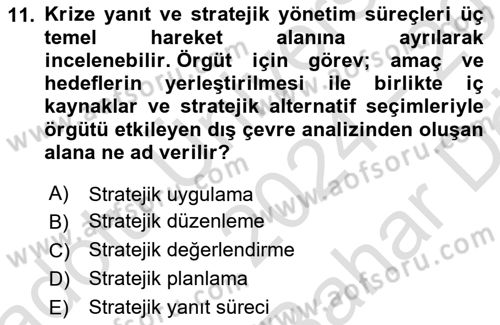 11. Krize yanıt ve stratejik yönetim süreçleri üç temel hareket alanına ayrılarak incelenebilir. Örgüt için görev; amaç ve hedeflerin yerleştirilmesi ile birlikte iç kaynaklar ve stratejik alternatif seçimleriyle örgütü etkileyen dış çevre analizinden oluşan alana ne ad verilir?

A) Stratejik uygulama
B) Stratejik düzenleme
C) Stratejik değerlendirme
D) Stratejik planlama
E) Stratejik yanıt süreci

www.aofsoru.com
www.aofsoru.com
www.aofsoru.com
www.aofsoru.com
2024 Bahar